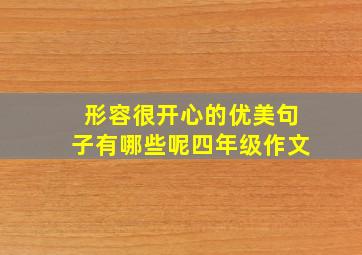 形容很开心的优美句子有哪些呢四年级作文